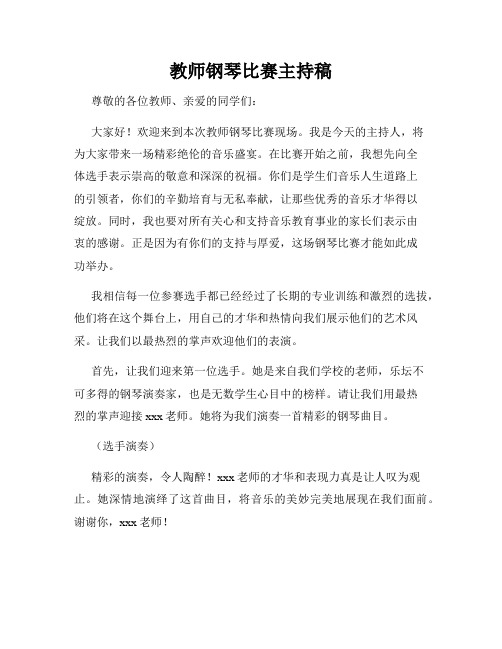 教师钢琴比赛主持稿

尊敬的各位教师、亲爱的同学们：

大家好！欢迎来到本次教师钢琴比赛现场。我是今天的主持人，将为大家带来一场精彩绝伦的音乐盛宴。在比赛开始之前，我想先向全体选手表示崇高的敬意和深深的祝福。你们是学生们音乐人生道路上的引领者，你们的辛勤培育与无私奉献，让那些优秀的音乐才华得以绽放。同时，我也要对所有关心和支持音乐教育事业的家长们表示由衷的感谢。正是因为有你们的支持与厚爱，这场钢琴比赛才能如此成功举办。

我相信每一位参赛选手都已经经过了长期的专业训练和激烈的选拔，他们将在这个舞台上，用自己的才华和热情向我们展示他们的艺术风采。让我们以最热烈的掌声欢迎他们的表演。

首先，让我们迎来第一位选手。她是来自我们学校的老师，乐坛不可多得的钢琴演奏家，也是无数学生心目中的榜样。请让我们用最热烈的掌声迎接 xxx 老师。她将为我们演奏一首精彩的钢琴曲目。

（选手演奏）

精彩的演奏，令人陶醉！xxx 老师的才华和表现力真是让人叹为观止。她深情地演绎了这首曲目，将音乐的美妙完美地展现在我们面前。谢谢你，xxx 老师！